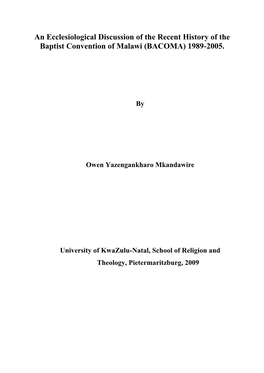 An Ecclesiological Discussion of the Recent History of the Baptist Convention of Malawi (BACOMA) 1989-2005.

By

Owen Yazengankharo Mkandawire

University of KwaZulu-Natal, School of Religion and Theology, Pietermaritzburg, 2009